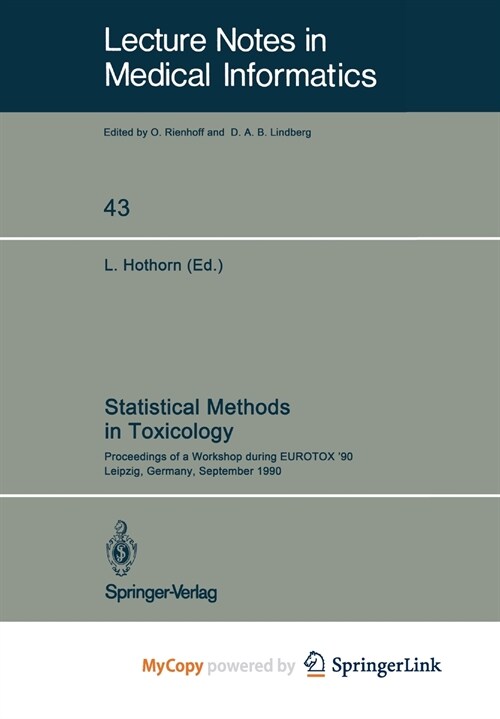 Lecture Notes in Medical Informatics

Edited by O. Rienhoff and D. A. B. Lindberg

43

L. Hothorn (Ed.)

Statistical Methods in Toxicology

Proceedings of a Workshop during EUROTOX '90
Leipzig, Germany, September 1990

Springer-Verlag

MyCopy powered by SpringerLink